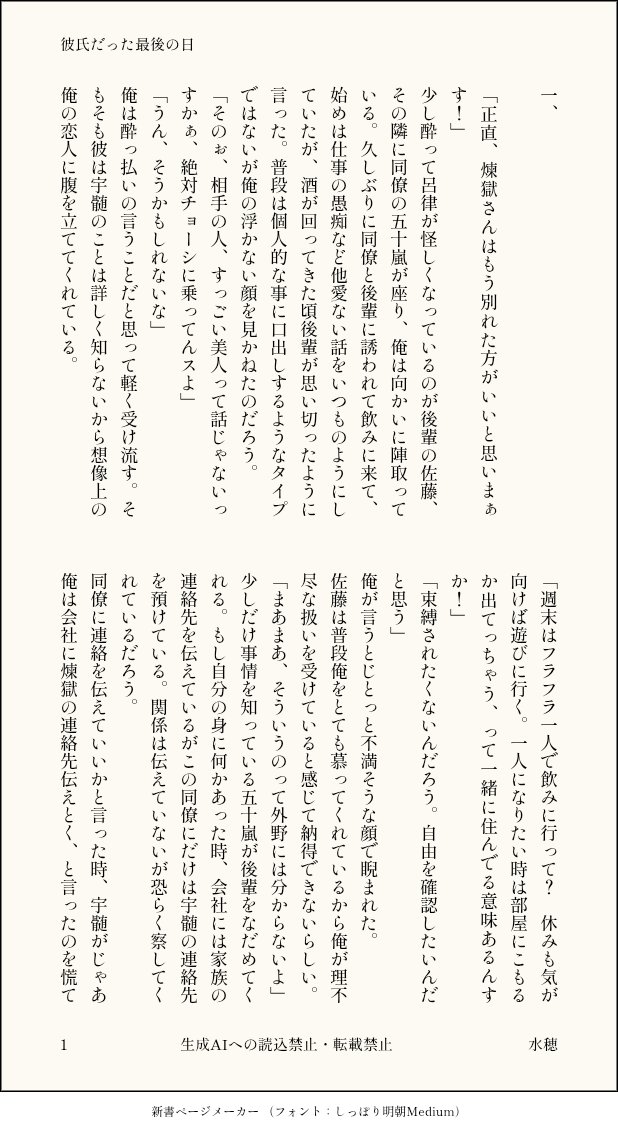 彼氏だった最後の日

一、

「正直、煉獄さんはもう別れた方がいいと思いまぁす!」

少し酔って呂律が怪しくなっているのが後輩の佐藤、その隣に同僚の五十嵐が座り、俺は向かいに陣取っている。久しぶりに同僚と後輩に誘われて飲みに来て、始めは仕事の愚痴など他愛ない話をいつものようにしていたが、酒が回ってきた頃後輩が思い切ったように言った。普段は個人的な事に口出しするようなタイプではないが俺の浮かない顔を見かねたのだろう。

「そのぉ、相手の人、すっごい美人って話じゃないっすかぁ、絶対チョーシに乗ってんスよ」

「うん、そうかもしれないな」

俺は酔っ払いの言うことだと思って軽く受け流す。そもそも彼は宇髄のことは詳しく知らないから想像上の俺の恋人に腹を立ててくれている。

「週末はフラフラ一人で飲みに行って? 休みも気が向けば遊びに行く。一人になりたい時は部屋にこもるか出てっちゃう、って一緒に住んでる意味あるんすか!」

「束縛されたくないんだろう。自由を確認したいんだと思う」

俺が言うとじとっと不満そうな顔で睨まれた。

佐藤は普段俺をとても慕ってくれているから俺が理不尽な扱いを受けていると感じて納得できないらしい。

「まあまあ、そういうのって外野には分からないよ」

少しだけ事情を知っている五十嵐が後輩をなだめてくれる。もし自分の身に何かあった時、会社には家族の連絡先を伝えているがこの同僚にだけは宇髄の連絡先を預けている。関係は伝えていないが恐らく察してくれているだろう。

同僚に連絡を伝えていいかと言った時、宇髄がじゃあ俺は会社に煉獄の連絡先伝えとく、と言ったのを慌て

1　生成AIへの読込禁止・転載禁止　水穂

新書ページメーカー（フォント：しっぽり明朝Medium）